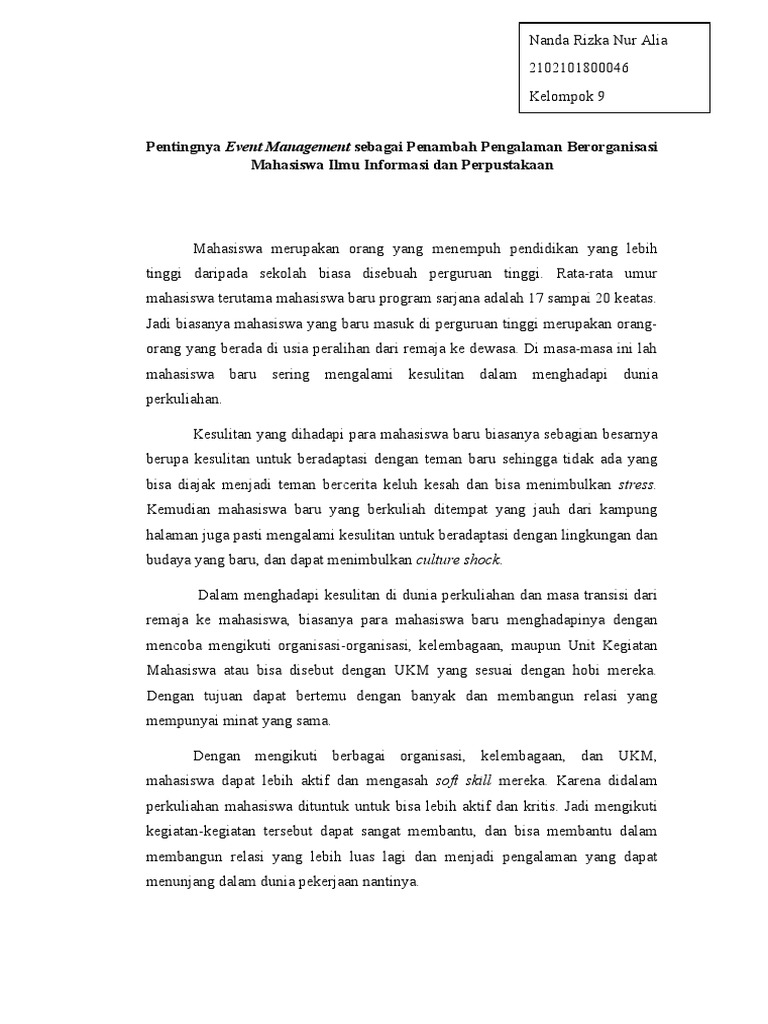 Nanda Rizka Nur Alia
2102101800046
Kelompok 9

Pentingnya Event Management sebagai Penambah Pengalaman Berorganisasi Mahasiswa Ilmu Informasi dan Perpustakaan

Mahasiswa merupakan orang yang menempuh pendidikan yang lebih tinggi daripada sekolah biasa disebuah perguruan tinggi. Rata-rata umur mahasiswa terutama mahasiswa baru program sarjana adalah 17 sampai 20 keatas. Jadi biasanya mahasiswa yang baru masuk di perguruan tinggi merupakan orang-orang yang berada di usia peralihan dari remaja ke dewasa. Di masa-masa ini lah mahasiswa baru sering mengalami kesulitan dalam menghadapi dunia perkuliahan.

Kesulitan yang dihadapi para mahasiswa baru biasanya sebagian besarnya berupa kesulitan untuk beradaptasi dengan teman baru sehingga tidak ada yang bisa diajak menjadi teman bercerita keluh kesah dan bisa menimbulkan stress. Kemudian mahasiswa baru yang berkuliah ditempat yang jauh dari kampung halaman juga pasti mengalami kesulitan untuk beradaptasi dengan lingkungan dan budaya yang baru, dan dapat menimbulkan culture shock.

Dalam menghadapi kesulitan di dunia perkuliahan dan masa transisi dari remaja ke mahasiswa, biasanya para mahasiswa baru menghadapinya dengan mencoba mengikuti organisasi-organisasi, kelembagaan, maupun Unit Kegiatan Mahasiswa atau bisa disebut dengan UKM yang sesuai dengan hobi mereka. Dengan tujuan dapat bertemu dengan banyak dan membangun relasi yang mempunyai minat yang sama.

Dengan mengikuti berbagai organisasi, kelembagaan, dan UKM, mahasiswa dapat lebih aktif dan mengasah soft skill mereka. Karena didalam perkuliahan mahasiswa dituntuk untuk bisa lebih aktif dan kritis. Jadi mengikuti kegiatan-kegiatan tersebut dapat sangat membantu, dan bisa membantu dalam membangun relasi yang lebih luas lagi dan menjadi pengalaman yang dapat menunjang dalam dunia pekerjaan nantinya.